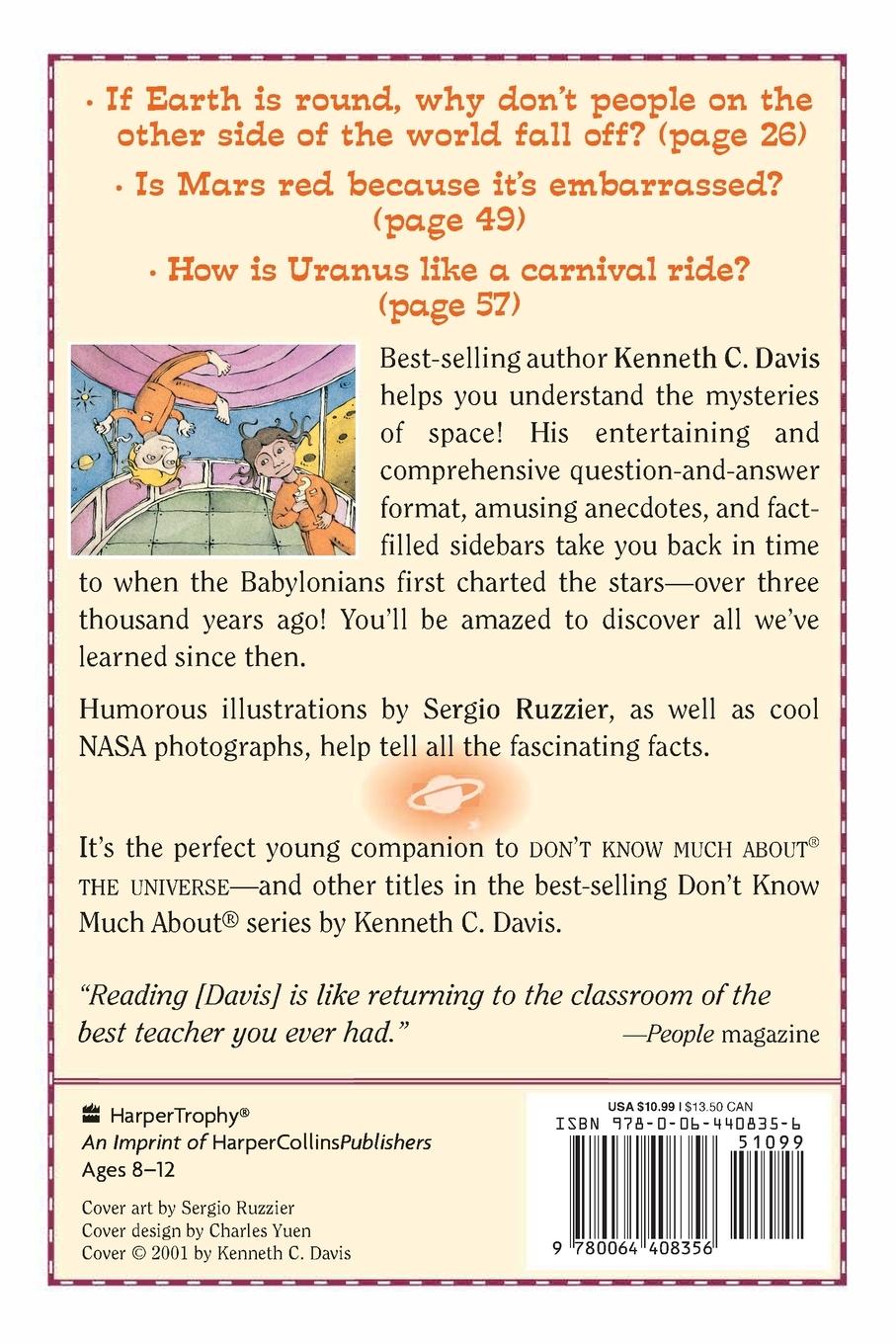 • If Earth is round, why don't people on the other side of the world fall off? (page 26)

• Is Mars red because it's embarrassed? (page 49)

• How is Uranus like a carnival ride? (page 57)

Best-selling author Kenneth C. Davis helps you understand the mysteries of space! His entertaining and comprehensive question-and-answer format, amusing anecdotes, and fact-filled sidebars take you back in time to when the Babylonians first charted the stars—over three thousand years ago! You'll be amazed to discover all we've learned since then.

Humorous illustrations by Sergio Ruzzier, as well as cool NASA photographs, help tell all the fascinating facts.

It's the perfect young companion to DON'T KNOW MUCH ABOUT® THE UNIVERSE—and other titles in the best-selling Don't Know Much About® series by Kenneth C. Davis.

"Reading [Davis] is like returning to the classroom of the best teacher you ever had."
—People magazine

HarperTrophy®
An Imprint of HarperCollinsPublishers
Ages 8–12

Cover art by Sergio Ruzzier
Cover design by Charles Yuen
Cover © 2001 by Kenneth C. Davis

USA $10.99 | $13.50 CAN
ISBN 978-0-06-440835-6
51099
9 780064 408356